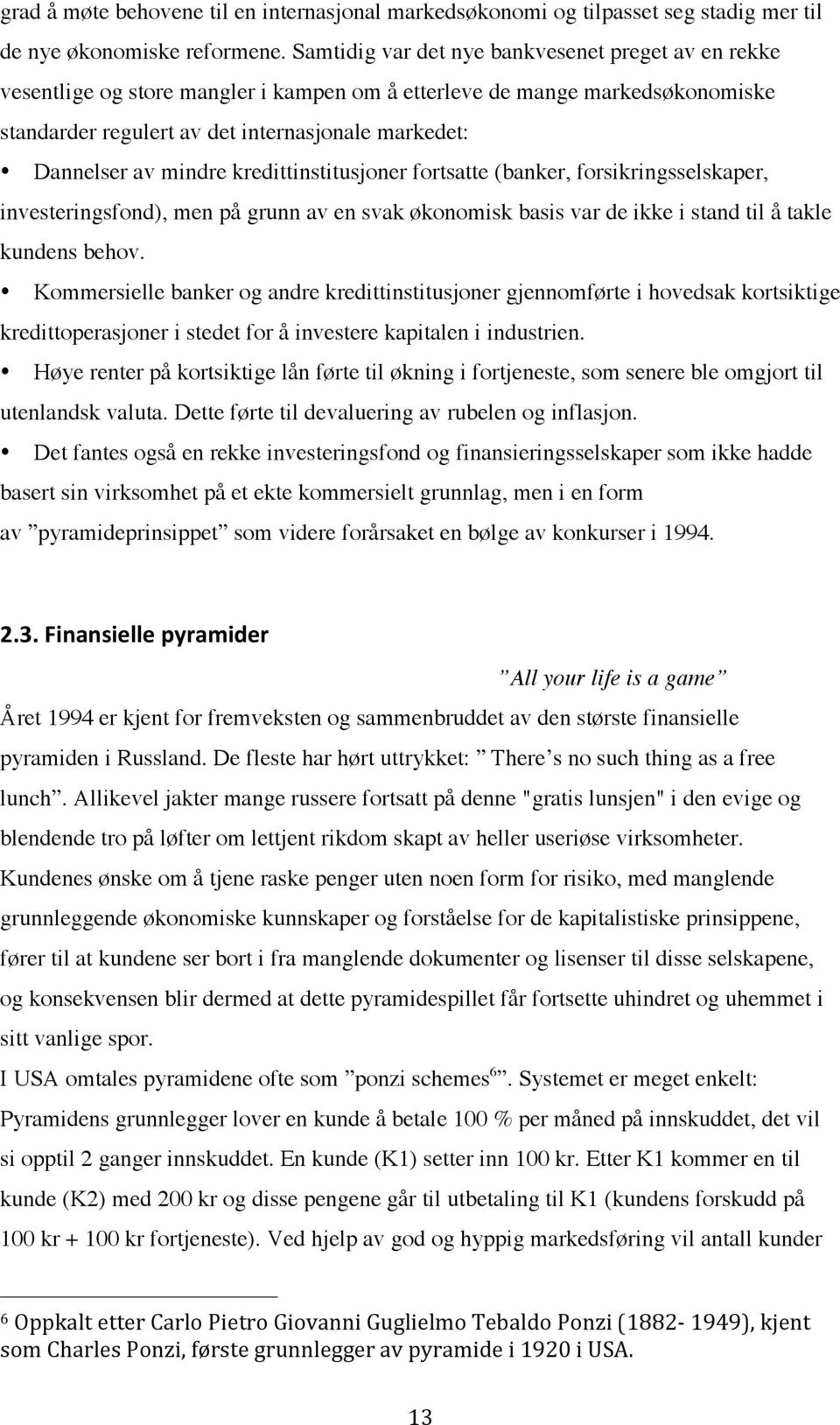 grad å møte behovene til en internasjonal markedsøkonomi og tilpasset seg stadig mer til de nye økonomiske reformene. Samtidig var det nye bankvesenet preget av en rekke vesentlige og store mangler i kampen om å etterleve de mange markedsøkonomiske standarder regulert av det internasjonale markedet:

• Dannelser av mindre kredittinstitusjoner fortsatte (banker, forsikringsselskaper, investeringsfond), men på grunn av en svak økonomisk basis var de ikke i stand til å takle kundens behov.

• Kommersielle banker og andre kredittinstitusjoner gjennomførte i hovedsak kortsiktige kredittoperasjoner i stedet for å investere kapitalen i industrien.

• Høye renter på kortsiktige lån førte til økning i fortjeneste, som senere ble omgjort til utenlandsk valuta. Dette førte til devaluering av rubelen og inflasjon.

• Det fantes også en rekke investeringsfond og finansieringsselskaper som ikke hadde basert sin virksomhet på et ekte kommersielt grunnlag, men i en form av ”pyramideprinsippet” som videre forårsaket en bølge av konkurser i 1994.

2.3. Finansielle pyramider

”All your life is a game”

Året 1994 er kjent for fremveksten og sammenbruddet av den største finansielle pyramiden i Russland. De fleste har hørt uttrykket: ” There’s no such thing as a free lunch”. Allikevel jakter mange russere fortsatt på denne "gratis lunsjen" i den evige og blendende tro på løfter om lettjent rikdom skapt av heller useriøse virksomheter. Kundenes ønske om å tjene raske penger uten noen form for risiko, med manglende grunnleggende økonomiske kunnskaper og forståelse for de kapitalistiske prinsippene, fører til at kundene ser bort i fra manglende dokumenter og lisenser til disse selskapene, og konsekvensen blir dermed at dette pyramidespillet får fortsette uhindret og uhemmet i sitt vanlige spor.

I USA omtales pyramidene ofte som ”ponzi schemes$^6$”. Systemet er meget enkelt: Pyramidens grunnlegger lover en kunde å betale 100 % per måned på innskuddet, det vil si opptil 2 ganger innskuddet. En kunde (K1) setter inn 100 kr. Etter K1 kommer en til kunde (K2) med 200 kr og disse pengene går til utbetaling til K1 (kundens forskudd på 100 kr + 100 kr fortjeneste). Ved hjelp av god og hyppig markedsføring vil antall kunder

$^6$ Oppkalt etter Carlo Pietro Giovanni Guglielmo Tebaldo Ponzi (1882- 1949), kjent som Charles Ponzi, første grunnlegger av pyramide i 1920 i USA.

13